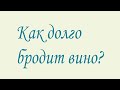 Как долго бродит вино?